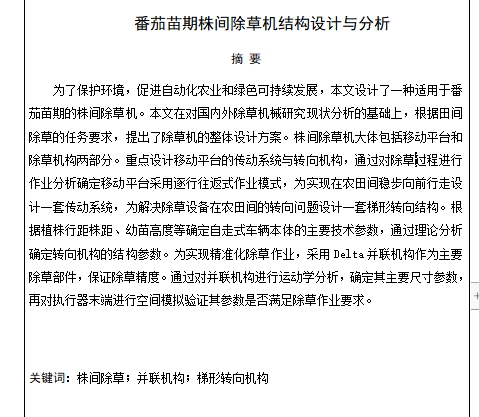 番茄苗期株间除草机结构设计与分析

摘 要

为了保护环境，促进自动化农业和绿色可持续发展，本文设计了一种适用于番茄苗期的株间除草机。本文在对国内外除草机械研究现状分析的基础上，根据田间除草的任务要求，提出了除草机的整体设计方案。株间除草机大体包括移动平台和除草机构两部分。重点设计移动平台的传动系统与转向机构，通过对除草过程进行作业分析确定移动平台采用逐行往返式作业模式，为实现在农田间稳步向前行走设计一套传动系统，为解决除草设备在农田间的转向问题设计一套梯形转向结构。根据植株行距株距、幼苗高度等确定自走式车辆本体的主要技术参数，通过理论分析确定转向机构的结构参数。为实现精准化除草作业，采用 Delta 并联机构作为主要除草部件，保证除草精度。通过对并联机构进行运动学分析，确定其主要尺寸参数，再对执行器末端进行空间模拟验证其参数是否满足除草作业要求。

关键词：株间除草；并联机构；梯形转向机构